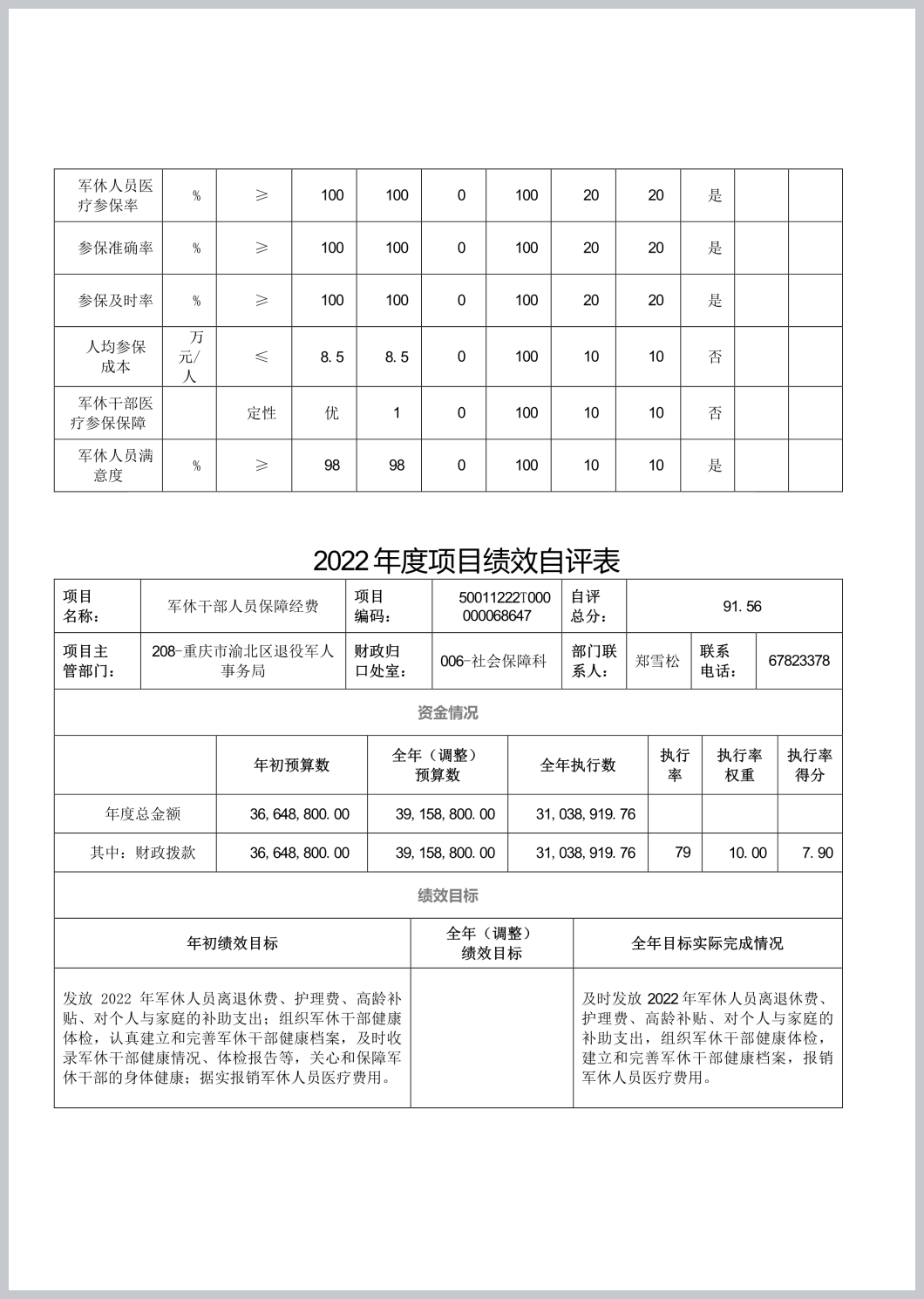 | 军休人员医疗参保率 | % | ≥ | 100 | 100 | 0 | 100 | 20 | 20 | 是 | | |
|---|---|---|---|---|---|---|---|---|---|---|---|
| 参保准确率 | % | ≥ | 100 | 100 | 0 | 100 | 20 | 20 | 是 | | |
| 参保及时率 | % | ≥ | 100 | 100 | 0 | 100 | 20 | 20 | 是 | | |
| 人均参保成本 | 万元/人 | ≤ | 8.5 | 8.5 | 0 | 100 | 10 | 10 | 否 | | |
| 军休干部医疗参保保障 | | 定性 | 优 | 1 | 0 | 100 | 10 | 10 | 否 | | |
| 军休人员满意度 | % | ≥ | 98 | 98 | 0 | 100 | 10 | 10 | 是 | | |

2022 年度项目绩效自评表

| 项目名称： | 军休干部人员保障经费 | 项目编码： | 50011222T000000068647 | 自评总分： | 91.56 | | |
|---|---|---|---|---|---|---|---|
| 项目主管部门： | 208-重庆市渝北区退役军人事务局 | 财政归口处室： | 006-社会保障科 | 部门联系人： | 郑雪松 | 联系电话： | 67823378 |

资金情况

| | 年初预算数 | 全年（调整）预算数 | 全年执行数 | 执行率 | 执行率权重 | 执行率得分 |
|---|---|---|---|---|---|---|
| 年度总金额 | 36,648,800.00 | 39,158,800.00 | 31,038,919.76 | | | |
| 其中：财政拨款 | 36,648,800.00 | 39,158,800.00 | 31,038,919.76 | 79 | 10.00 | 7.90 |

绩效目标

| 年初绩效目标 | 全年（调整）绩效目标 | 全年目标实际完成情况 |
|---|---|---|
| 发放 2022 年军休人员离退休费、护理费、高龄补贴、对个人与家庭的补助支出；组织军休干部健康体检，认真建立和完善军休干部健康档案，及时收录军休干部健康情况、体检报告等，关心和保障军休干部的身体健康；据实报销军休人员医疗费用。 | | 及时发放 2022 年军休人员离退休费、护理费、高龄补贴、对个人与家庭的补助支出，组织军休干部健康体检，建立和完善军休干部健康档案，报销军休人员医疗费用。 |